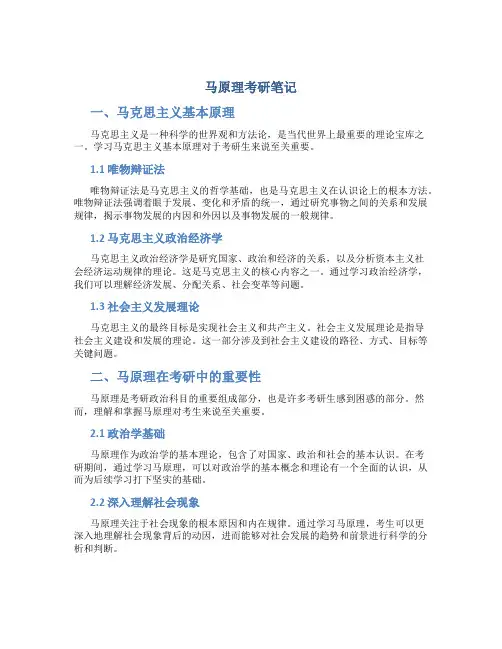 马原理考研笔记

一、马克思主义基本原理

马克思主义是一种科学的世界观和方法论，是当代世界上最重要的理论宝库之一。学习马克思主义基本原理对于考研生来说至关重要。

1.1 唯物辩证法

唯物辩证法是马克思主义的哲学基础，也是马克思主义在认识论上的根本方法。唯物辩证法强调着眼于发展、变化和矛盾的统一，通过研究事物之间的关系和发展规律，揭示事物发展的内因和外因以及事物发展的一般规律。

1.2 马克思主义政治经济学

马克思主义政治经济学是研究国家、政治和经济的关系，以及分析资本主义社会经济运动规律的理论。这是马克思主义的核心内容之一。通过学习政治经济学，我们可以理解经济发展、分配关系、社会变革等问题。

1.3 社会主义发展理论

马克思主义的最终目标是实现社会主义和共产主义。社会主义发展理论是指导社会主义建设和发展的理论。这一部分涉及到社会主义建设的路径、方式、目标等关键问题。

二、马原理在考研中的重要性

马原理是考研政治科目的重要组成部分，也是许多考研生感到困惑的部分。然而，理解和掌握马原理对考生来说至关重要。

2.1 政治学基础

马原理作为政治学的基本理论，包含了对国家、政治和社会的基本认识。在考研期间，通过学习马原理，可以对政治学的基本概念和理论有一个全面的认识，从而为后续学习打下坚实的基础。

2.2 深入理解社会现象

马原理关注于社会现象的根本原因和内在规律。通过学习马原理，考生可以更深入地理解社会现象背后的动因，进而能够对社会发展的趋势和前景进行科学的分析和判断。